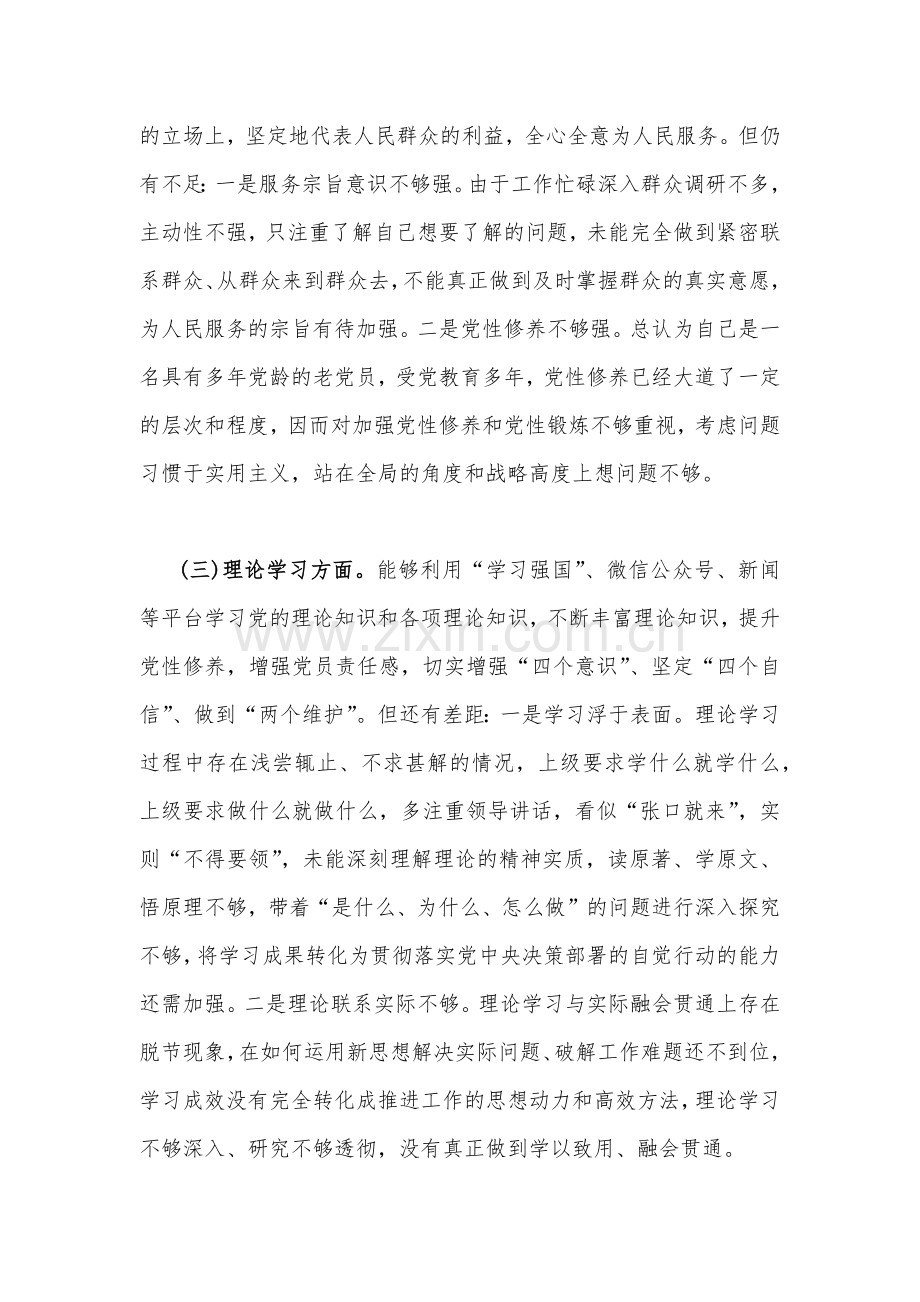 的立场上，坚定地代表人民群众的利益，全心全意为人民服务。但仍有不足：一是服务宗旨意识不够强。由于工作忙碌深入群众调研不多，主动性不强，只注重了解自己想要了解的问题，未能完全做到紧密联系群众、从群众来到群众去，不能真正做到及时掌握群众的真实意愿，为人民服务的宗旨有待加强。二是党性修养不够强。总认为自己是一名具有多年党龄的老党员，受党教育多年，党性修养已经大道了一定的层次和程度，因而对加强党性修养和党性锻炼不够重视，考虑问题习惯于实用主义，站在全局的角度和战略高度上想问题不够。

(三)理论学习方面。能够利用“学习强国”、微信公众号、新闻等平台学习党的理论知识和各项理论知识，不断丰富理论知识，提升党性修养，增强党员责任感，切实增强“四个意识”、坚定“四个自信”、做到“两个维护”。但还有差距：一是学习浮于表面。理论学习过程中存在浅尝辄止、不求甚解的情况，上级要求学什么就学什么，上级要求做什么就做什么，多注重领导讲话，看似“张口就来”，实则“不得要领”，未能深刻理解理论的精神实质，读原著、学原文、悟原理不够，带着“是什么、为什么、怎么做”的问题进行深入探究不够，将学习成果转化为贯彻落实党中央决策部署的自觉行动的能力还需加强。二是理论联系实际不够。理论学习与实际融会贯通上存在脱节现象，在如何运用新思想解决实际问题、破解工作难题还不到位，学习成效没有完全转化成推进工作的思想动力和高效方法，理论学习不够深入、研究不够透彻，没有真正做到学以致用、融会贯通。

www.zixin.com.cn